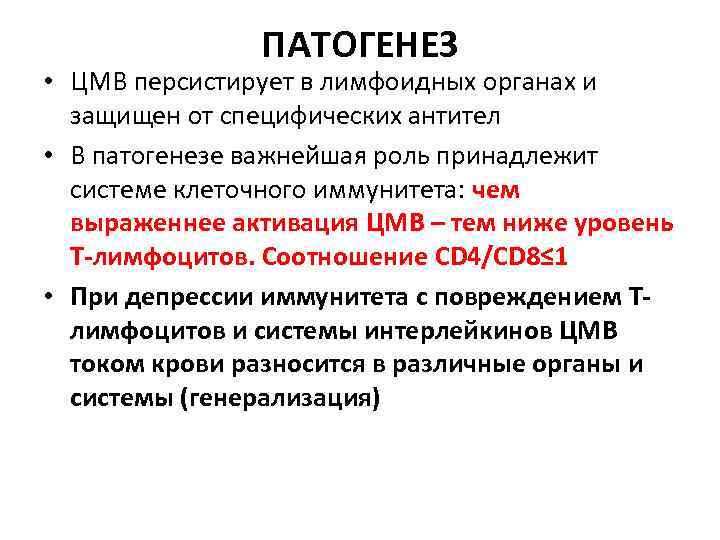 ПАТОГЕНЕЗ

• ЦМВ персистирует в лимфоидных органах и защищен от специфических антител

• В патогенезе важнейшая роль принадлежит системе клеточного иммунитета: чем выраженнее активация ЦМВ – тем ниже уровень Т-лимфоцитов. Соотношение CD4/CD8≤1

• При депрессии иммунитета с повреждением Т-лимфоцитов и системы интерлейкинов ЦМВ током крови разносится в различные органы и системы (генерализация)